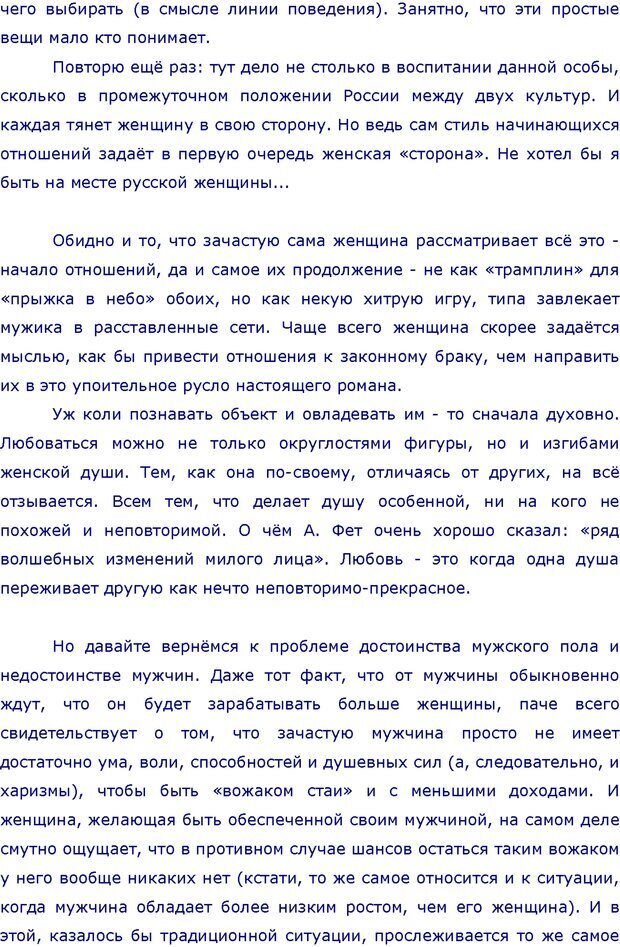 чего выбирать (в смысле линии поведения). Занятно, что эти простые вещи мало кто понимает.

Повторю ещё раз: тут дело не столько в воспитании данной особы, сколько в промежуточном положении России между двух культур. И каждая тянет женщину в свою сторону. Но ведь сам стиль начинающихся отношений задаёт в первую очередь женская «сторона». Не хотел бы я быть на месте русской женщины...

Обидно и то, что зачастую сама женщина рассматривает всё это - начало отношений, да и самое их продолжение - не как «трамплин» для «прыжка в небо» обоих, но как некую хитрую игру, типа завлекает мужика в расставленные сети. Чаще всего женщина скорее задаётся мыслью, как бы привести отношения к законному браку, чем направить их в это упоительное русло настоящего романа.

Уж коли познавать объект и овладевать им - то сначала духовно. Любоваться можно не только округлостями фигуры, но и изгибами женской души. Тем, как она по-своему, отличаясь от других, на всё отзывается. Всем тем, что делает душу особенной, ни на кого не похожей и неповторимой. О чём А. Фет очень хорошо сказал: «ряд волшебных изменений милого лица». Любовь - это когда одна душа переживает другую как нечто неповторимо-прекрасное.

Но давайте вернёмся к проблеме достоинства мужского пола и недостоинстве мужчин. Даже тот факт, что от мужчины обыкновенно ждут, что он будет зарабатывать больше женщины, паче всего свидетельствует о том, что зачастую мужчина просто не имеет достаточно ума, воли, способностей и душевных сил (а, следовательно, и харизмы), чтобы быть «вожаком стаи» и с меньшими доходами. И женщина, желающая быть обеспеченной своим мужчиной, на самом деле смутно ощущает, что в противном случае шансов остаться таким вожаком у него вообще никаких нет (кстати, то же самое относится и к ситуации, когда мужчина обладает более низким ростом, чем его женщина). И в этой, казалось бы традиционной ситуации, прослеживается то же самое